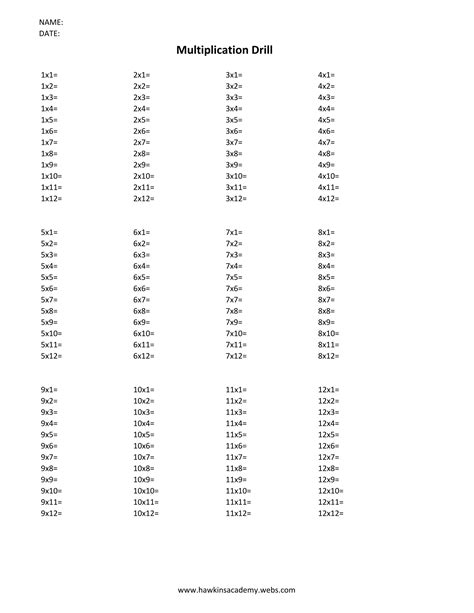 NAME:
DATE:

Multiplication Drill

1x1=
1x2=
1x3=
1x4=
1x5=
1x6=
1x7=
1x8=
1x9=
1x10=
1x11=
1x12=

2x1=
2x2=
2x3=
2x4=
2x5=
2x6=
2x7=
2x8=
2x9=
2x10=
2x11=
2x12=

3x1=
3x2=
3x3=
3x4=
3x5=
3x6=
3x7=
3x8=
3x9=
3x10=
3x11=
3x12=

4x1=
4x2=
4x3=
4x4=
4x5=
4x6=
4x7=
4x8=
4x9=
4x10=
4x11=
4x12=

5x1=
5x2=
5x3=
5x4=
5x5=
5x6=
5x7=
5x8=
5x9=
5x10=
5x11=
5x12=

6x1=
6x2=
6x3=
6x4=
6x5=
6x6=
6x7=
6x8=
6x9=
6x10=
6x11=
6x12=

7x1=
7x2=
7x3=
7x4=
7x5=
7x6=
7x7=
7x8=
7x9=
7x10=
7x11=
7x12=

8x1=
8x2=
8x3=
8x4=
8x5=
8x6=
8x7=
8x8=
8x9=
8x10=
8x11=
8x12=

9x1=
9x2=
9x3=
9x4=
9x5=
9x6=
9x7=
9x8=
9x9=
9x10=
9x11=
9x12=

10x1=
10x2=
10x3=
10x4=
10x5=
10x6=
10x7=
10x8=
10x9=
10x10=
10x11=
10x12=

11x1=
11x2=
11x3=
11x4=
11x5=
11x6=
11x7=
11x8=
11x9=
11x10=
11x11=
11x12=

12x1=
12x2=
12x3=
12x4=
12x5=
12x6=
12x7=
12x8=
12x9=
12x10=
12x11=
12x12=

www.hawkinsacademy.webs.com